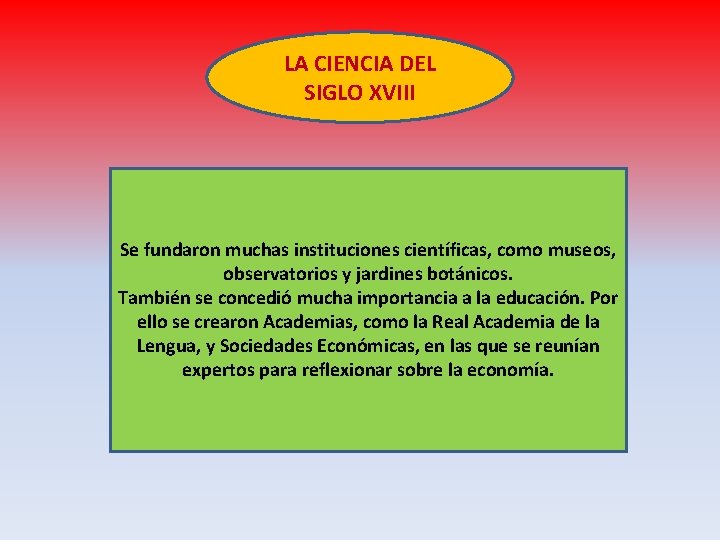 LA CIENCIA DEL SIGLO XVIII

Se fundaron muchas instituciones científicas, como museos, observatorios y jardines botánicos.
También se concedió mucha importancia a la educación. Por ello se crearon Academias, como la Real Academia de la Lengua, y Sociedades Económicas, en las que se reunían expertos para reflexionar sobre la economía.